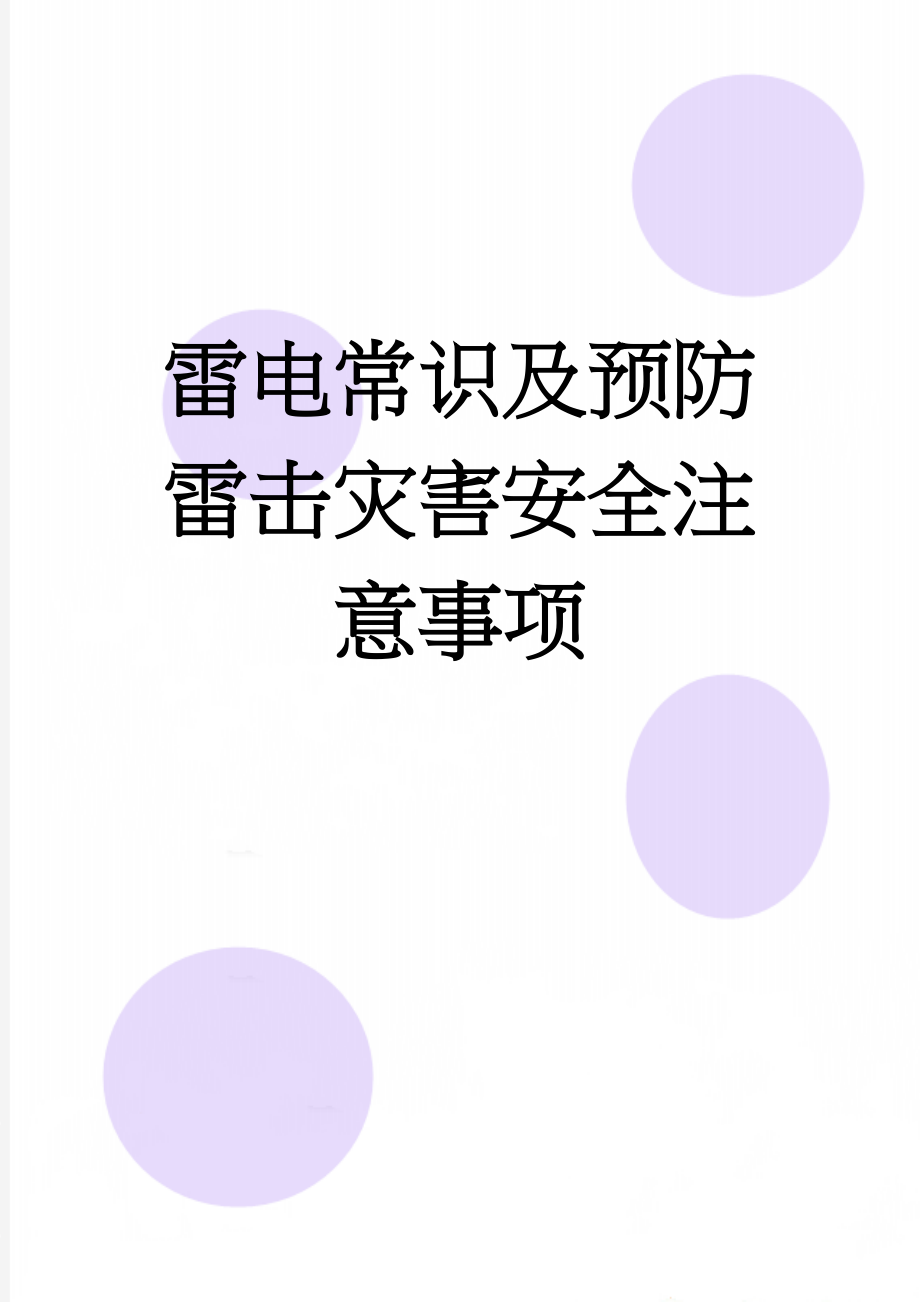 雷电常识及预防雷击灾害安全注意事项